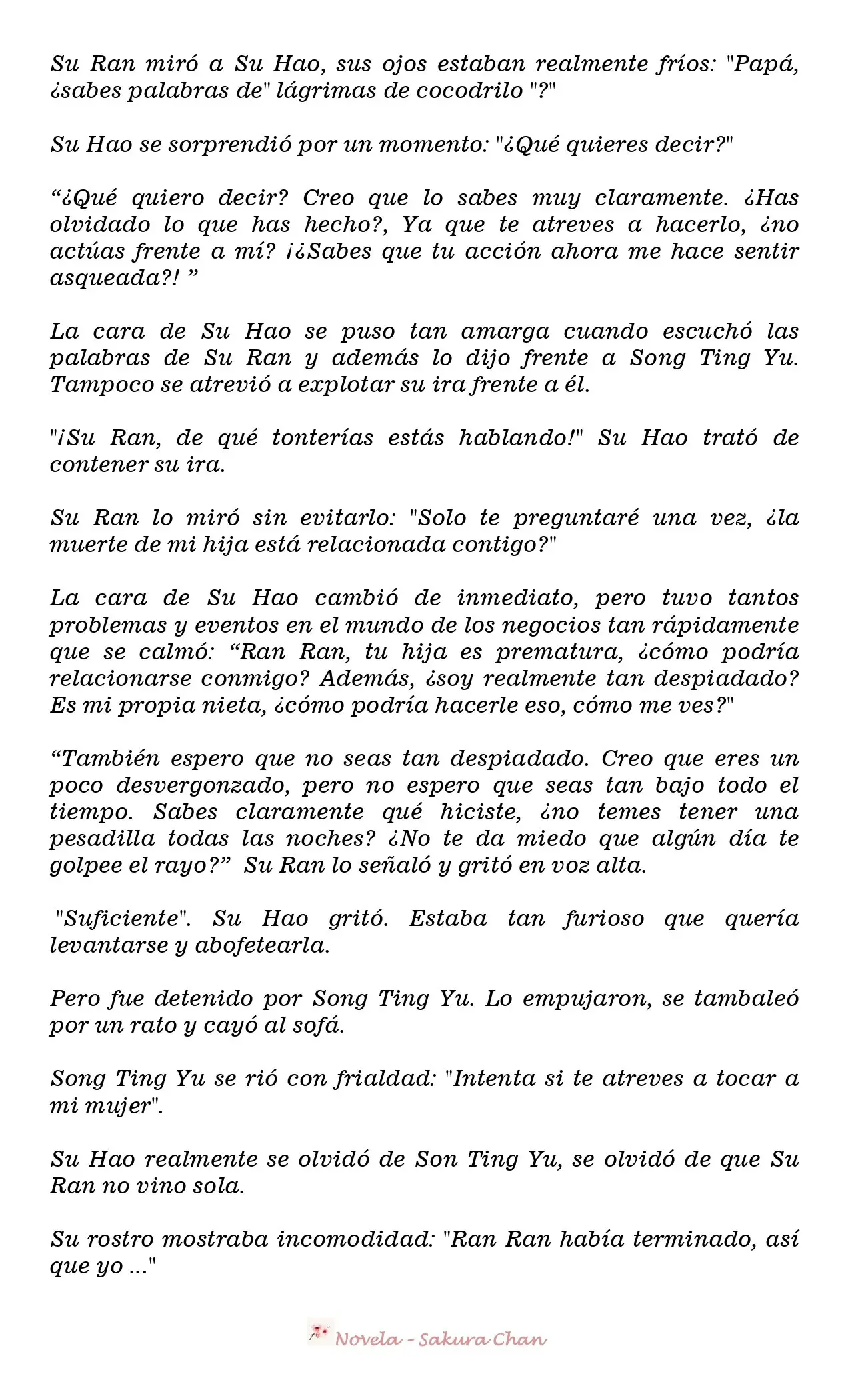 Su Ran miró a Su Hao, sus ojos estaban realmente fríos: "Papá, ¿sabes palabras de" lágrimas de cocodrilo "?"

Su Hao se sorprendió por un momento: "¿Qué quieres decir?"

"¿Qué quiero decir? Creo que lo sabes muy claramente. ¿Has olvidado lo que has hecho?, Ya que te atreves a hacerlo, ¿no actúas frente a mí? ¡¿Sabes que tu acción ahora me hace sentir asqueada?! "

La cara de Su Hao se puso tan amarga cuando escuchó las palabras de Su Ran y además lo dijo frente a Song Ting Yu. Tampoco se atrevió a explotar su ira frente a él.

"¡Su Ran, de qué tonterías estás hablando!" Su Hao trató de contener su ira.

Su Ran lo miró sin evitarlo: "Solo te preguntaré una vez, ¿la muerte de mi hija está relacionada contigo?"

La cara de Su Hao cambió de inmediato, pero tuvo tantos problemas y eventos en el mundo de los negocios tan rápidamente que se calmó: "Ran Ran, tu hija es prematura, ¿cómo podría relacionarse conmigo? Además, ¿soy realmente tan despiadado? Es mi propia nieta, ¿cómo podría hacerle eso, cómo me ves?"

"También espero que no seas tan despiadado. Creo que eres un poco desvergonzado, pero no espero que seas tan bajo todo el tiempo. Sabes claramente qué hiciste, ¿no temes tener una pesadilla todas las noches? ¿No te da miedo que algún día te golpee el rayo?" Su Ran lo señaló y gritó en voz alta.

"Suficiente". Su Hao gritó. Estaba tan furioso que quería levantarse y abofetearla.

Pero fue detenido por Song Ting Yu. Lo empujaron, se tambaleó por un rato y cayó al sofá.

Song Ting Yu se rió con frialdad: "Intenta si te atreves a tocar a mi mujer".

Su Hao realmente se olvidó de Son Ting Yu, se olvidó de que Su Ran no vino sola.

Su rostro mostraba incomodidad: "Ran Ran había terminado, así que yo ..."

Novela - Sakura Chan